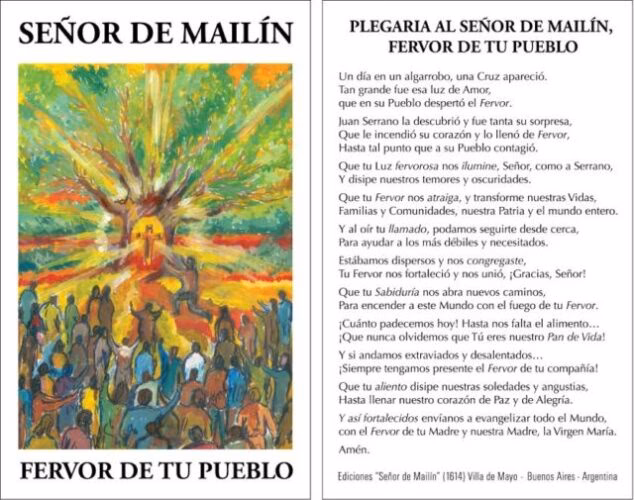 SEÑOR DE MAILÍN

FERVOR DE TU PUEBLO

PLEGARIA AL SEÑOR DE MAILÍN,
FERVOR DE TU PUEBLO

Un día en un algarrobo, una Cruz apareció.
Tan grande fue esa luz de Amor,
que en su Pueblo despertó el Fervor.

Juan Serrano la descubrió y fue tanta su sorpresa,
Que le incendió su corazón y lo llenó de Fervor,
Hasta tal punto que a su Pueblo contagió.

Que tu Luz fervorosa nos ilumine, Señor, como a Serrano,
Y disipe nuestros temores y oscuridades.

Que tu Fervor nos atraiga, y transforme nuestras Vidas,
Familias y Comunidades, nuestra Patria y el mundo entero.

Y al oír tu llamado, podamos seguirte desde cerca,
Para ayudar a los más débiles y necesitados.

Estábamos dispersos y nos congregaste,
Tu Fervor nos fortaleció y nos unió, ¡Gracias, Señor!

Que tu Sabiduría nos abra nuevos caminos,
Para encender a este Mundo con el fuego de tu Fervor.

¡Cuánto padecemos hoy! Hasta nos falta el alimento...
¡Que nunca olvidemos que Tú eres nuestro Pan de Vida!

Y si andamos extraviados y desalentados...
¡Siempre tengamos presente el Fervor de tu compañía!

Que tu aliento disipe nuestras soledades y angustias,
Hasta llenar nuestro corazón de Paz y de Alegría.

Y así fortalecidos envíanos a evangelizar todo el Mundo,
con el Fervor de tu Madre y nuestra Madre, la Virgen María.

Amén.

Ediciones "Señor de Mailín" (1614) Villa de Mayo - Buenos Aires - Argentina